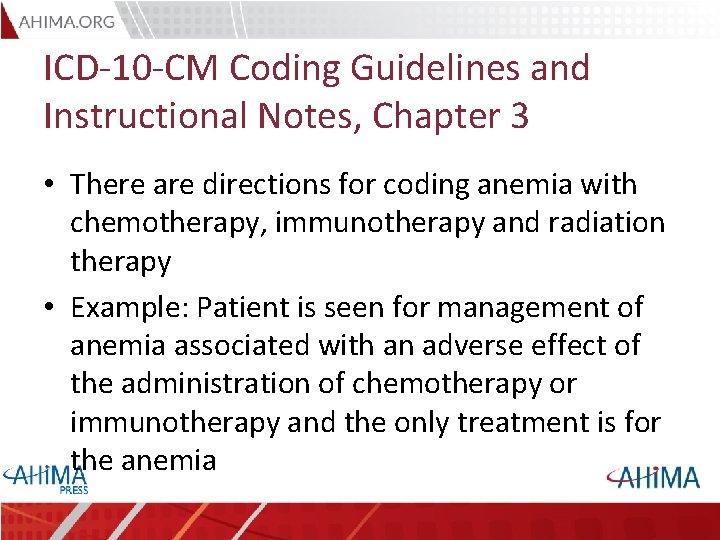 AHIMA.ORG

ICD-10-CM Coding Guidelines and Instructional Notes, Chapter 3

• There are directions for coding anemia with chemotherapy, immunotherapy and radiation therapy

• Example: Patient is seen for management of anemia associated with an adverse effect of the administration of chemotherapy or immunotherapy and the only treatment is for the anemia

AHIMA PRESS

AHIMA